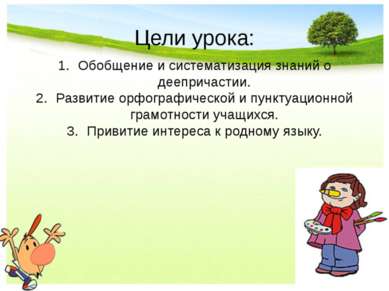 Цели урока:

1. Обобщение и систематизация знаний о деепричастии.
2. Развитие орфографической и пунктуационной грамотности учащихся.
3. Привитие интереса к родному языку.